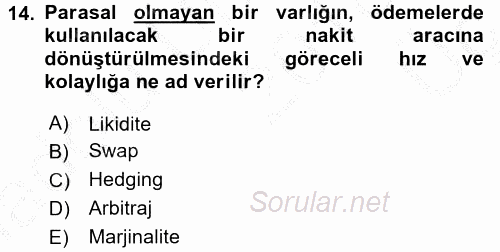 14. Parasal olmayan bir varlığın, ödemelerde kullanılacak bir nakit aracına dönüştürülmesindeki göreceli hız ve kolaylığa ne ad verilir?

A) Likidite
B) Swap
C) Hedging
D) Arbitraj
E) Marjinalite

Sorular.net